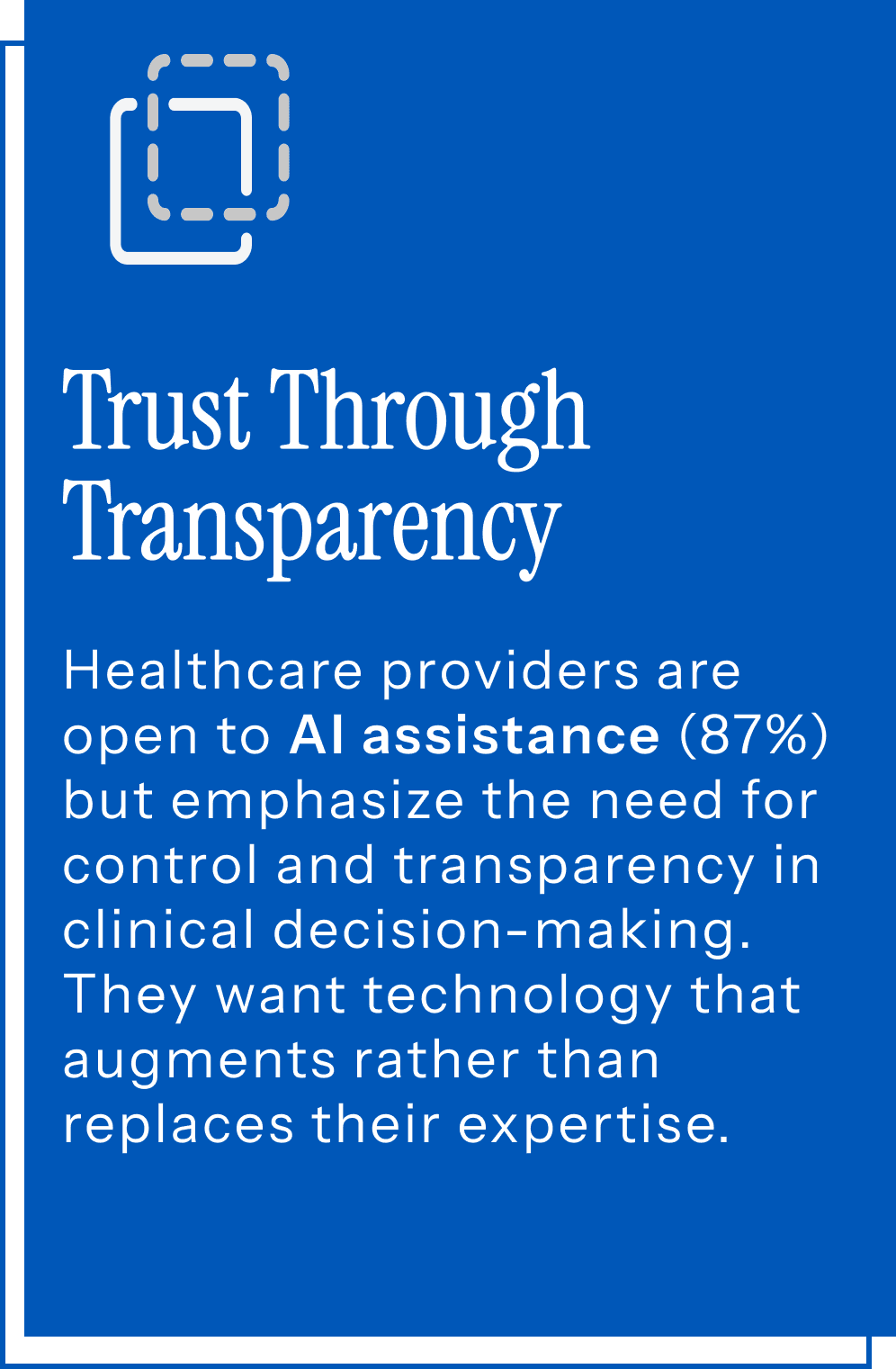 Trust Through Transparency

Healthcare providers are open to AI assistance (87%) but emphasize the need for control and transparency in clinical decision-making. They want technology that augments rather than replaces their expertise.